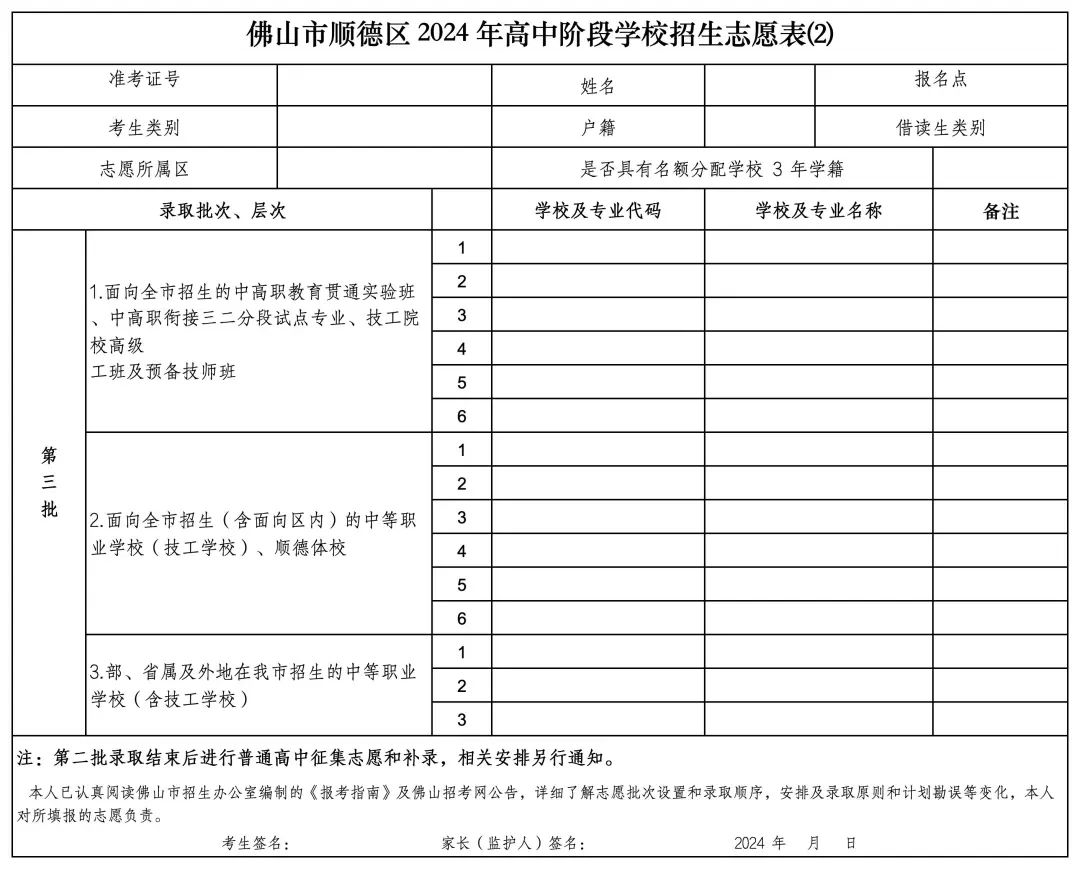 佛山市顺德区 2024 年高中阶段学校招生志愿表(2)

| 准考证号 | | 姓名 | | 报名点 | |
|---|---|---|---|---|---|
| 考生类别 | | 户籍 | | 借读生类别 | |
| 志愿所属区 | | 是否具有名额分配学校 3 年学籍 | | | |

| 录取批次、层次 | | | 学校及专业代码 | 学校及专业名称 | 备注 |
|---|---|---|---|---|---|
| 第三批 | 1.面向全市招生的中高职教育贯通实验班、中高职衔接三二分段试点专业、技工院校高级工班及预备技师班 | 1 | | | |
| | | 2 | | | |
| | | 3 | | | |
| | | 4 | | | |
| | | 5 | | | |
| | | 6 | | | |
| | 2.面向全市招生（含面向区内）的中等职业学校（技工学校）、顺德体校 | 1 | | | |
| | | 2 | | | |
| | | 3 | | | |
| | | 4 | | | |
| | | 5 | | | |
| | | 6 | | | |
| | 3.部、省属及外地在我市招生的中等职业学校（含技工学校） | 1 | | | |
| | | 2 | | | |
| | | 3 | | | |

注：第二批录取结束后进行普通高中征集志愿和补录，相关安排另行通知。

本人已认真阅读佛山市招生办公室编制的《报考指南》及佛山招考网公告，详细了解志愿批次设置和录取顺序，安排及录取原则和计划勘误等变化，本人对所填报的志愿负责。

考生签名： 家长（监护人）签名： 2024 年 月 日